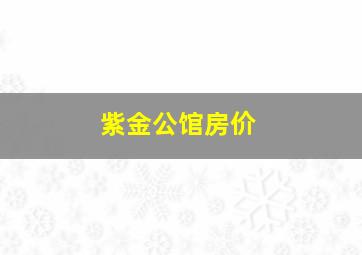 紫金公馆房价